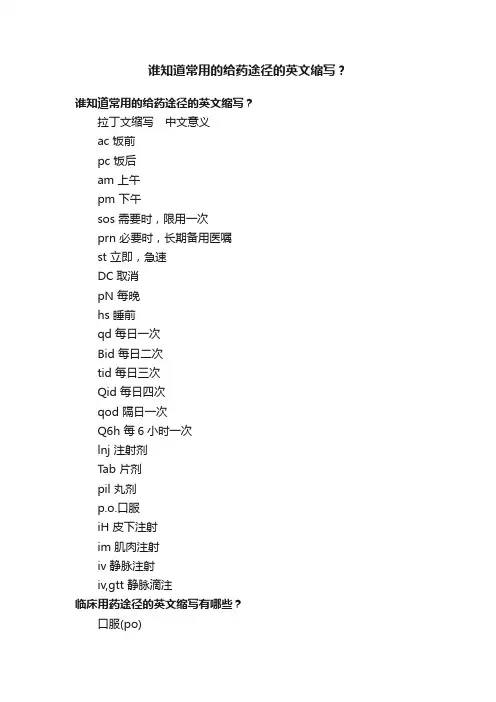 谁知道常用的给药途径的英文缩写？

谁知道常用的给药途径的英文缩写？

拉丁文缩写　中文意义

ac 饭前

pc 饭后

am 上午

pm 下午

sos 需要时，限用一次

prn 必要时，长期备用医嘱

st 立即，急速

DC 取消

pN 每晚

hs 睡前

qd 每日一次

Bid 每日二次

tid 每日三次

Qid 每日四次

qod 隔日一次

Q6h 每 6 小时一次

lnj 注射剂

Tab 片剂

pil 丸剂

p.o.口服

iH 皮下注射

im 肌肉注射

iv 静脉注射

iv,gtt 静脉滴注

临床用药途径的英文缩写有哪些？

口服(po)